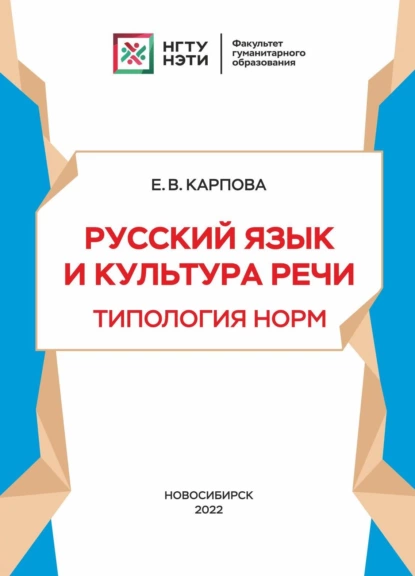 НГТУ НЭТИ

Факультет гуманитарного образования

Е. В. КАРПОВА

РУССКИЙ ЯЗЫК И КУЛЬТУРА РЕЧИ

ТИПОЛОГИЯ НОРМ

НОВОСИБИРСК
2022